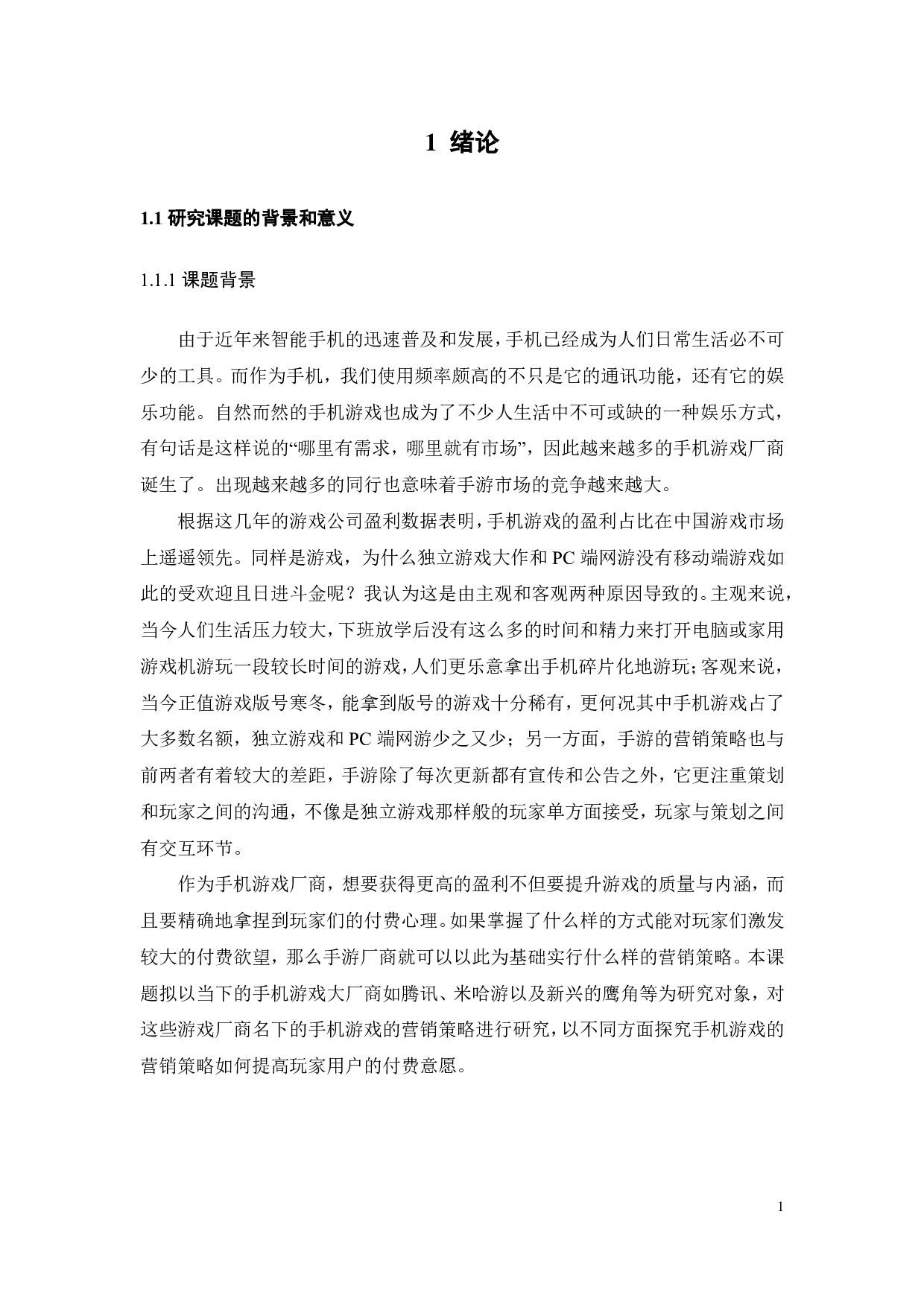 1 绪论

1.1 研究课题的背景和意义

1.1.1 课题背景

由于近年来智能手机的迅速普及和发展，手机已经成为人们日常生活必不可少的工具。而作为手机，我们使用频率颇高的不只是它的通讯功能，还有它的娱乐功能。自然而然的手机游戏也成为了不少人生活中不可或缺的一种娱乐方式，有句话是这样说的“哪里有需求，哪里就有市场”，因此越来越多的手机游戏厂商诞生了。出现越来越多的同行也意味着手游市场的竞争越来越大。

根据这几年的游戏公司盈利数据表明，手机游戏的盈利占比在中国游戏市场上遥遥领先。同样是游戏，为什么独立游戏大作和 PC 端网游没有移动端游戏如此的受欢迎且日进斗金呢？我认为这是由主观和客观两种原因导致的。主观来说，当今人们生活压力较大，下班放学后没有这么多的时间和精力来打开电脑或家用游戏机游玩一段较长时间的游戏，人们更乐意拿出手机碎片化地游玩；客观来说，当今正值游戏版号寒冬，能拿到版号的游戏十分稀有，更何况其中手机游戏占了大多数名额，独立游戏和 PC 端网游少之又少；另一方面，手游的营销策略也与前两者有着较大的差距，手游除了每次更新都有宣传和公告之外，它更注重策划和玩家之间的沟通，不像是独立游戏那样般的玩家单方面接受，玩家与策划之间有交互环节。

作为手机游戏厂商，想要获得更高的盈利不但要提升游戏的质量与内涵，而且要精确地拿捏到玩家们的付费心理。如果掌握了什么样的方式能对玩家们激发较大的付费欲望，那么手游厂商就可以以此为基础实行什么样的营销策略。本课题拟以当下的手机游戏大厂商如腾讯、米哈游以及新兴的鹰角等为研究对象，对这些游戏厂商名下的手机游戏的营销策略进行研究，以不同方面探究手机游戏的营销策略如何提高玩家用户的付费意愿。

1